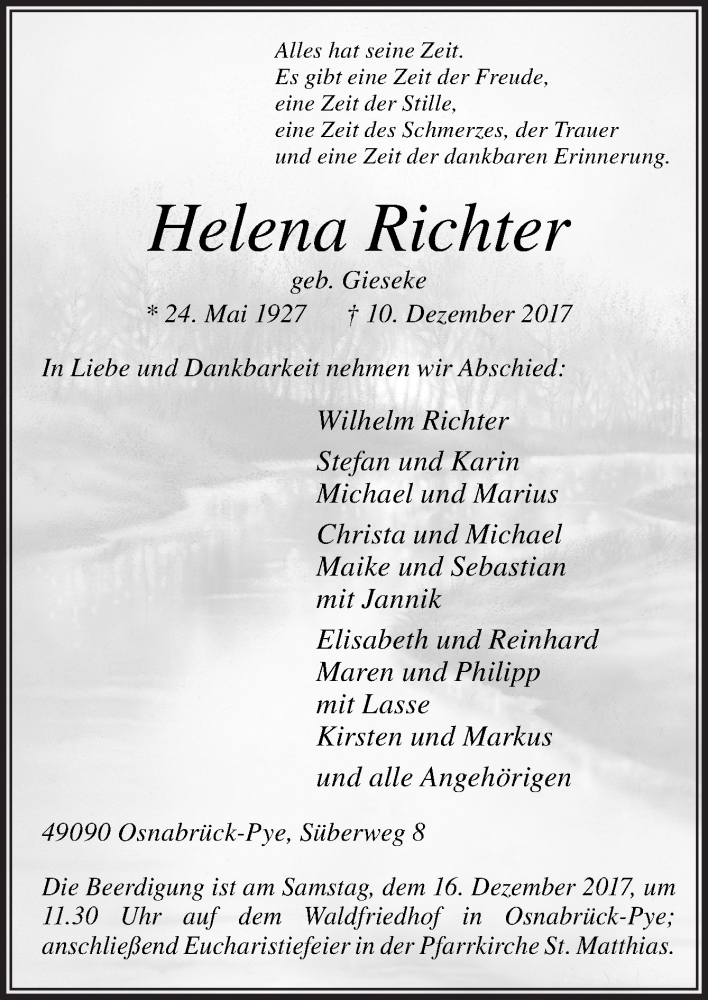 Alles hat seine Zeit.
Es gibt eine Zeit der Freude,
eine Zeit der Stille,
eine Zeit des Schmerzes, der Trauer
und eine Zeit der dankbaren Erinnerung.

Helena Richter

geb. Gieseke

* 24. Mai 1927 † 10. Dezember 2017

In Liebe und Dankbarkeit nehmen wir Abschied:

Wilhelm Richter

Stefan und Karin
Michael und Marius

Christa und Michael
Maike und Sebastian
mit Jannik

Elisabeth und Reinhard
Maren und Philipp
mit Lasse
Kirsten und Markus

und alle Angehörigen

49090 Osnabrück-Pye, Süberweg 8

Die Beerdigung ist am Samstag, dem 16. Dezember 2017, um 11.30 Uhr auf dem Waldfriedhof in Osnabrück-Pye; anschließend Eucharistiefeier in der Pfarrkirche St. Matthias.